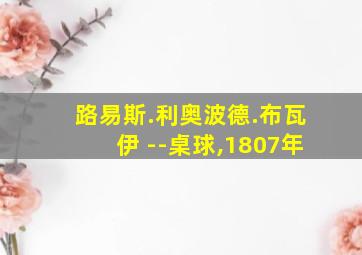 路易斯.利奥波德.布瓦伊 --桌球,1807年